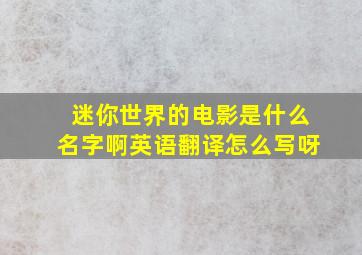 迷你世界的电影是什么名字啊英语翻译怎么写呀